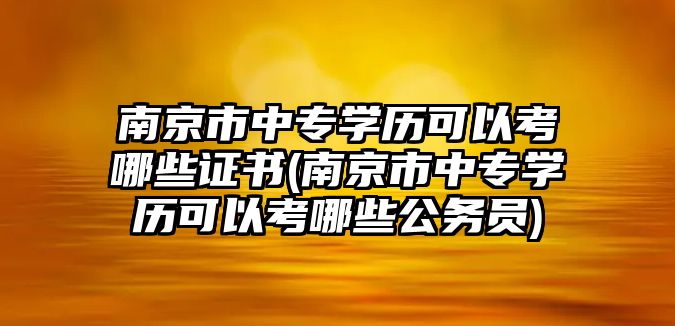 南京市中专学历可以考哪些证书(南京市中专学历可以考哪些公务员)